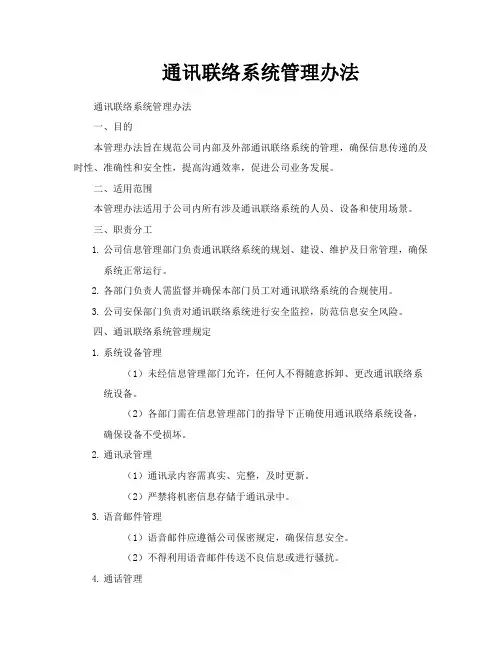 通讯联络系统管理办法

通讯联络系统管理办法

一、目的

本管理办法旨在规范公司内部及外部通讯联络系统的管理，确保信息传递的及时性、准确性和安全性，提高沟通效率，促进公司业务发展。

二、适用范围

本管理办法适用于公司内所有涉及通讯联络系统的人员、设备和使用场景。

三、职责分工

1. 公司信息管理部门负责通讯联络系统的规划、建设、维护及日常管理，确保系统正常运行。

2. 各部门负责人需监督并确保本部门员工对通讯联络系统的合规使用。

3. 公司安保部门负责对通讯联络系统进行安全监控，防范信息安全风险。

四、通讯联络系统管理规定

1. 系统设备管理

（1）未经信息管理部门允许，任何人不得随意拆卸、更改通讯联络系统设备。

（2）各部门需在信息管理部门的指导下正确使用通讯联络系统设备，确保设备不受损坏。

2. 通讯录管理

（1）通讯录内容需真实、完整，及时更新。

（2）严禁将机密信息存储于通讯录中。

3. 语音邮件管理

（1）语音邮件应遵循公司保密规定，确保信息安全。

（2）不得利用语音邮件传送不良信息或进行骚扰。

4. 通话管理